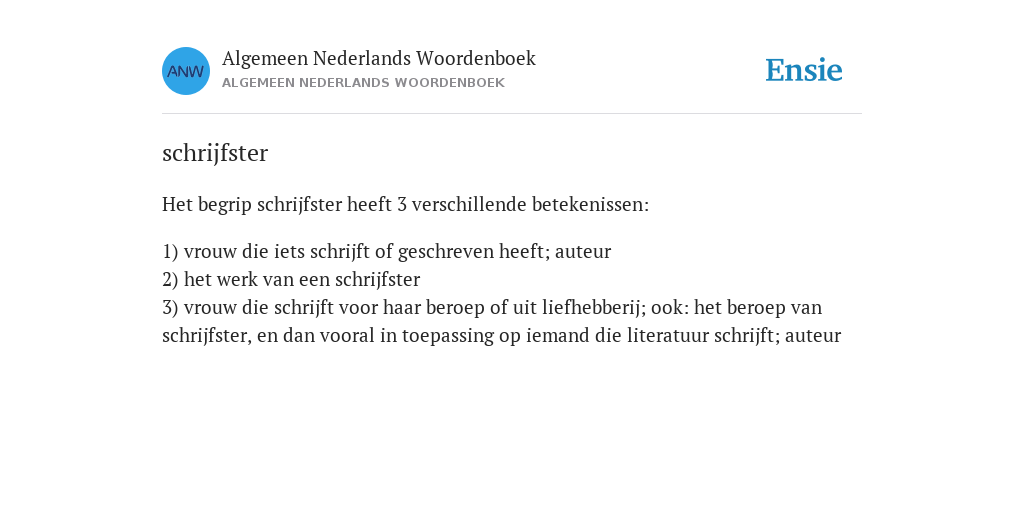 ANW

Algemeen Nederlands Woordenboek
ALGEMEEN NEDERLANDS WOORDENBOEK

Ensie

schrijfster

Het begrip schrijfster heeft 3 verschillende betekenissen:

1) vrouw die iets schrijft of geschreven heeft; auteur
2) het werk van een schrijfster
3) vrouw die schrijft voor haar beroep of uit liefhebberij; ook: het beroep van schrijfster, en dan vooral in toepassing op iemand die literatuur schrijft; auteur